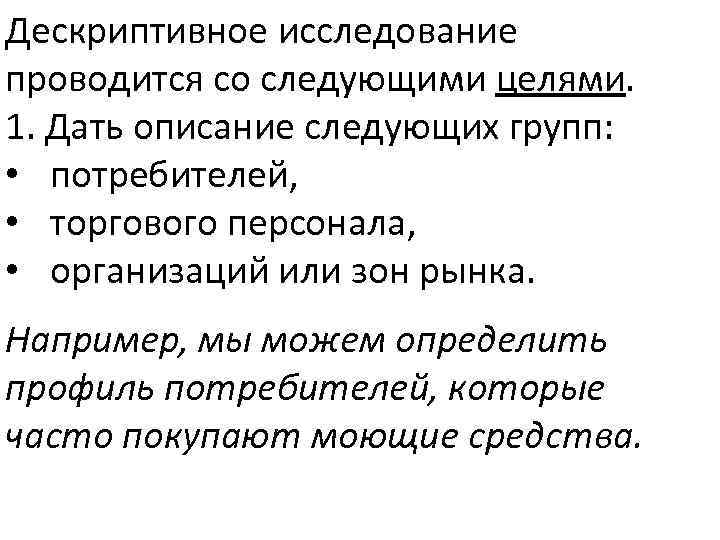 Дескриптивное исследование проводится со следующими целями.

1. Дать описание следующих групп:
• потребителей,
• торгового персонала,
• организаций или зон рынка.

Например, мы можем определить профиль потребителей, которые часто покупают моющие средства.